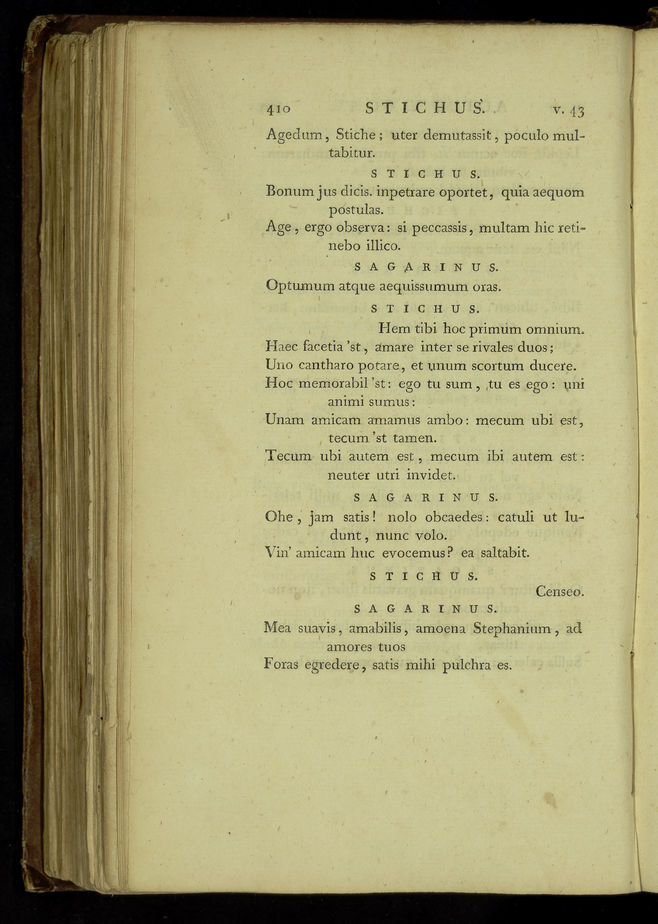 410 STICHUS. v. 43

Agedum, Stiche; uter demutassit, poculo multabitur.

STICHUS.

Bonum jus dicis. inpetrare oportet, quia aequom postulas.

Age, ergo observa: si peccassis, multam hic retinebo illico.

SAGARINUS.

Optumum atque aequissumum oras.

STICHUS.

Hem tibi hoc primum omnium.

Haec facetia 'st, amare inter se rivales duos;

Uno cantharo potare, et unum scortum ducere.

Hoc memorabil 'st: ego tu sum, tu es ego: uni animi sumus:

Unam amicam amamus ambo: mecum ubi est, tecum 'st tamen.

Tecum ubi autem est, mecum ibi autem est: neuter utri invidet.

SAGARINUS.

Ohe, jam satis! nolo obcaedes: catuli ut ludunt, nunc volo.

Vin' amicam huc evocemus? ea saltabit.

STICHUS.

Censeo.

SAGARINUS.

Mea suavis, amabilis, amoena Stephanium, ad amores tuos

Foras egredere, satis mihi pulchra es.